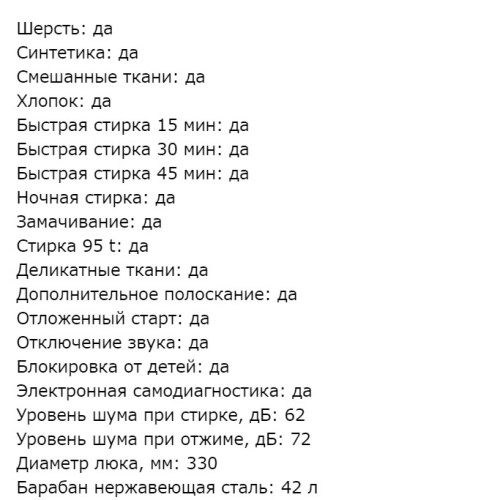 Шерсть: да
Синтетика: да
Смешанные ткани: да
Хлопок: да
Быстрая стирка 15 мин: да
Быстрая стирка 30 мин: да
Быстрая стирка 45 мин: да
Ночная стирка: да
Замачивание: да
Стирка 95 t: да
Деликатные ткани: да
Дополнительное полоскание: да
Отложенный старт: да
Отключение звука: да
Блокировка от детей: да
Электронная самодиагностика: да
Уровень шума при стирке, дБ: 62
Уровень шума при отжиме, дБ: 72
Диаметр люка, мм: 330
Барабан нержавеющая сталь: 42 л